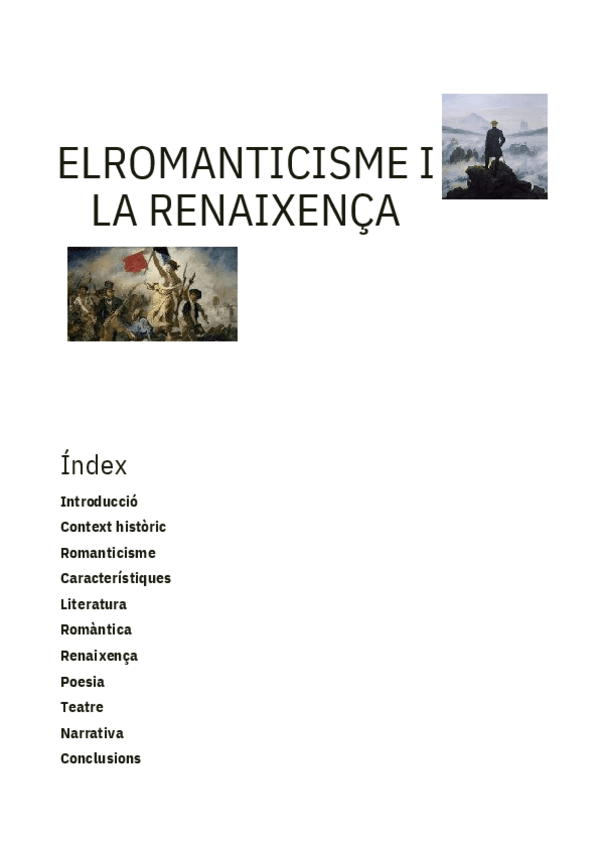 ELROMANTICISME I LA RENAIXENÇA

Índex

Introducció
Context històric
Romanticisme
Característiques
Literatura
Romàntica
Renaixença
Poesia
Teatre
Narrativa
Conclusions